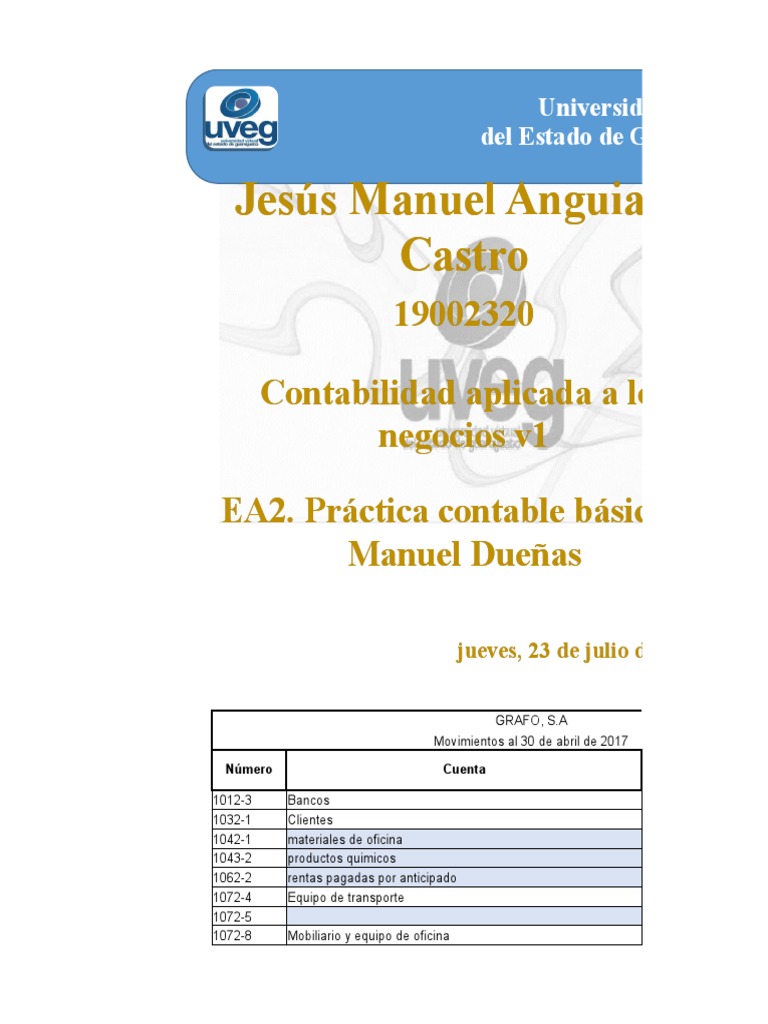 uveg

Universid
del Estado de G

Jesús Manuel Anguia
Castro

19002320

Contabilidad aplicada a lo
negocios v1

EA2. Práctica contable básic
Manuel Dueñas

jueves, 23 de julio d

GRAFO, S.A
Movimientos al 30 de abril de 2017

| Número | Cuenta |
|---|---|
| 1012-3 | Bancos |
| 1032-1 | Clientes |
| 1042-1 | materiales de oficina |
| 1043-2 | productos quimicos |
| 1062-2 | rentas pagadas por anticipado |
| 1072-4 | Equipo de transporte |
| 1072-5 | |
| 1072-8 | Mobiliario y equipo de oficina |